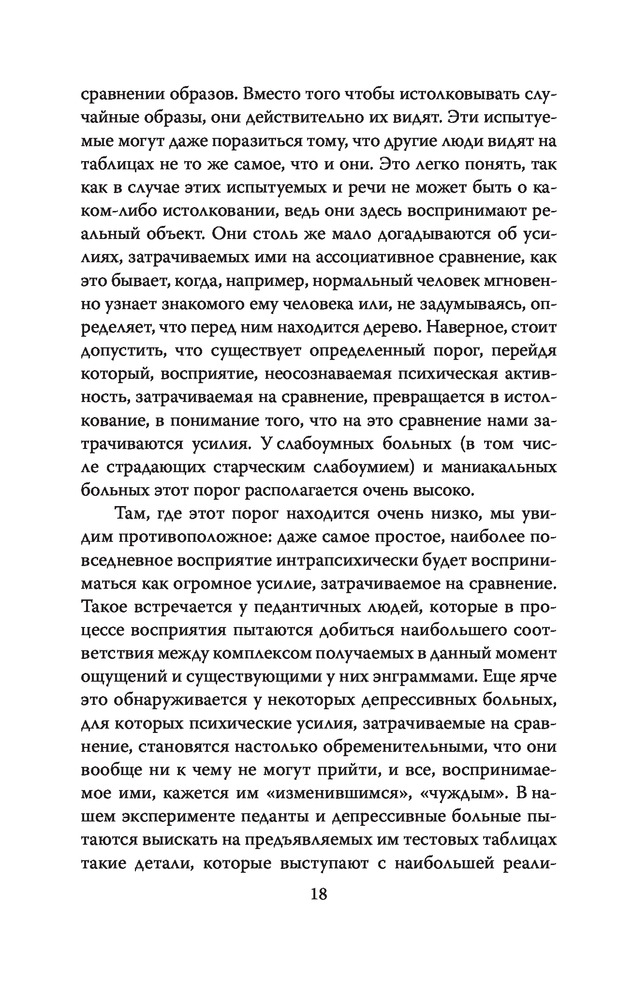 сравнении образов. Вместо того чтобы истолковывать случайные образы, они действительно их видят. Эти испытуемые могут даже поразиться тому, что другие люди видят на таблицах не то же самое, что и они. Это легко понять, так как в случае этих испытуемых и речи не может быть о каком-либо истолковании, ведь они здесь воспринимают реальный объект. Они столь же мало догадываются об усилиях, затрачиваемых ими на ассоциативное сравнение, как это бывает, когда, например, нормальный человек мгновенно узнает знакомого ему человека или, не задумываясь, определяет, что перед ним находится дерево. Наверное, стоит допустить, что существует определенный порог, перейдя который, восприятие, неосознаваемая психическая активность, затрачиваемая на сравнение, превращается в истолкование, в понимание того, что на это сравнение нами затрачиваются усилия. У слабоумных больных (в том числе страдающих старческим слабоумием) и маниакальных больных этот порог располагается очень высоко.

Там, где этот порог находится очень низко, мы увидим противоположное: даже самое простое, наиболее повседневное восприятие интрапсихически будет восприниматься как огромное усилие, затрачиваемое на сравнение. Такое встречается у педантичных людей, которые в процессе восприятия пытаются добиться наибольшего соответствия между комплексом получаемых в данный момент ощущений и существующими у них энграммами. Еще ярче это обнаруживается у некоторых депрессивных больных, для которых психические усилия, затрачиваемые на сравнение, становятся настолько обременительными, что они вообще ни к чему не могут прийти, и все, воспринимаемое ими, кажется им «изменившимся», «чуждым». В нашем эксперименте педанты и депрессивные больные пытаются выискать на предъявляемых им тестовых таблицах такие детали, которые выступают с наибольшей реали-

18